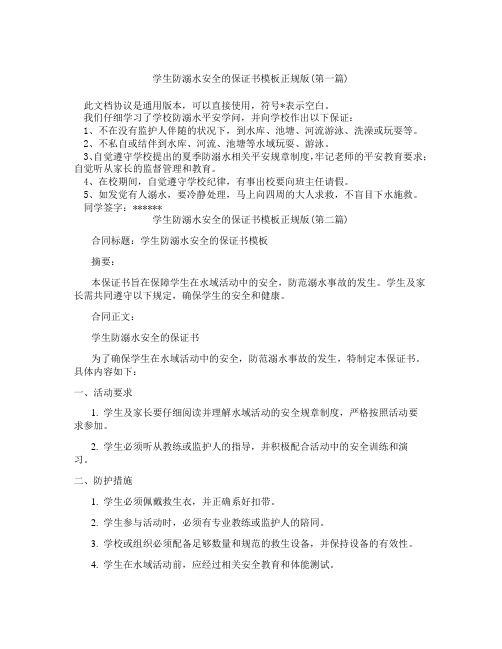 学生防溺水安全的保证书模板正规版(第一篇)

此文档协议是通用版本，可以直接使用，符号*表示空白。
我们仔细学习了学校防溺水平安学问，并向学校作出以下保证：
1、不在没有监护人伴随的状况下，到水库、池塘、河流游泳、洗澡或玩耍等。
2、不私自或结伴到水库、河流、池塘等水域玩耍、游泳。
3、自觉遵守学校提出的夏季防溺水相关平安规章制度，牢记老师的平安教育要求；自觉听从家长的监督管理和教育。
4、在校期间，自觉遵守学校纪律，有事出校要向班主任请假。
5、如发觉有人溺水，要冷静处理，马上向四周的大人求救，不盲目下水施救。
同学签字：******

学生防溺水安全的保证书模板正规版(第二篇)

合同标题：学生防溺水安全的保证书模板

摘要：

本保证书旨在保障学生在水域活动中的安全，防范溺水事故的发生。学生及家长需共同遵守以下规定，确保学生的安全和健康。

合同正文：

学生防溺水安全的保证书

为了确保学生在水域活动中的安全，防范溺水事故的发生，特制定本保证书。具体内容如下：

一、活动要求

1. 学生及家长要仔细阅读并理解水域活动的安全规章制度，严格按照活动要求参加。

2. 学生必须听从教练或监护人的指导，并积极配合活动中的安全训练和演习。

二、防护措施

1. 学生必须佩戴救生衣，并正确系好扣带。

2. 学生参与活动时，必须有专业教练或监护人的陪同。

3. 学校或组织必须配备足够数量和规范的救生设备，并保持设备的有效性。

4. 学生在水域活动前，应经过相关安全教育和体能测试。